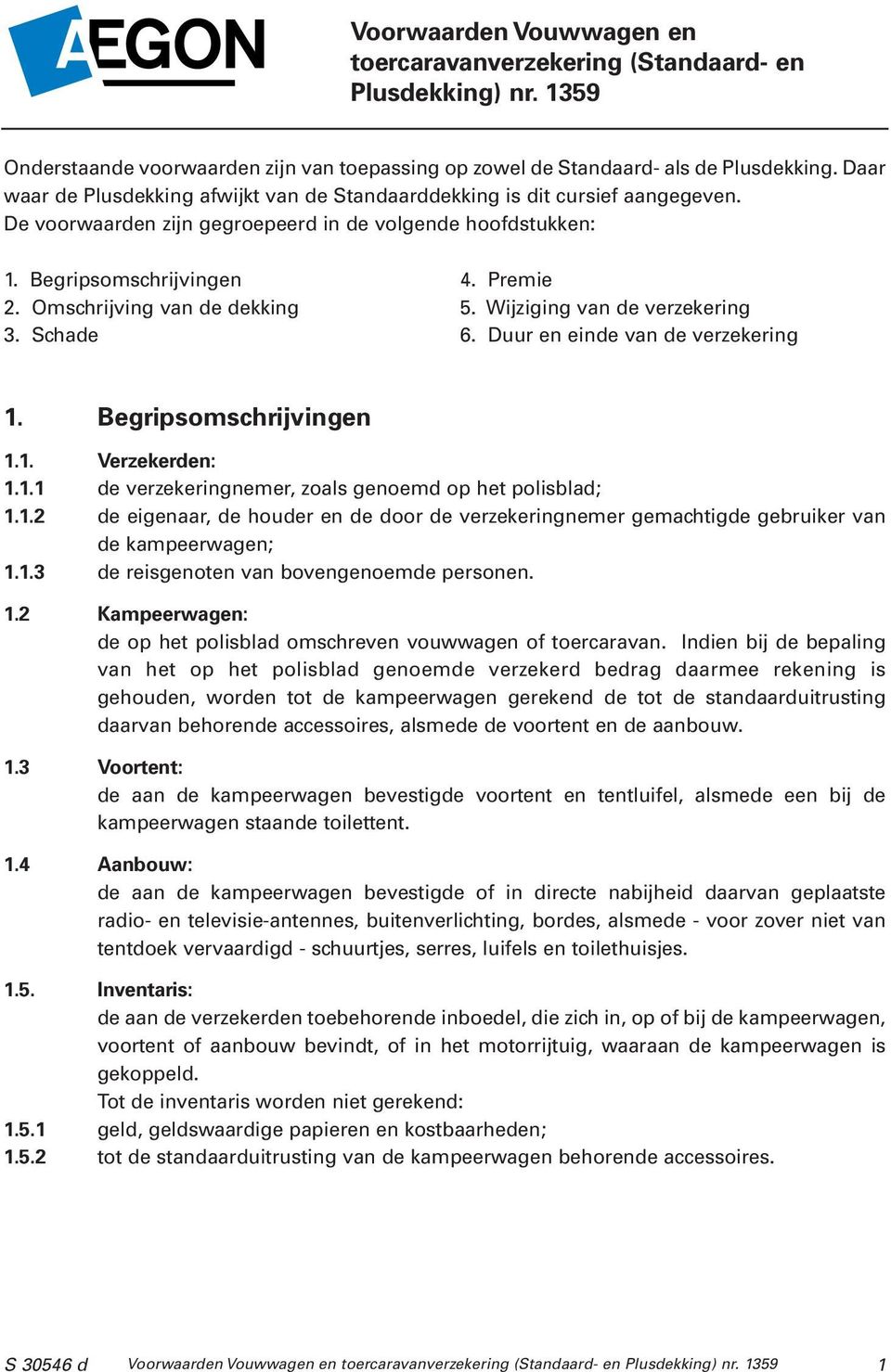 AEGON

Voorwaarden Vouwwagen en toercaravanverzekering (Standaard- en Plusdekking) nr. 1359

Onderstaande voorwaarden zijn van toepassing op zowel de Standaard- als de Plusdekking. Daar waar de Plusdekking afwijkt van de Standaarddekking is dit cursief aangegeven.
De voorwaarden zijn gegroepeerd in de volgende hoofdstukken:

1. Begripsomschrijvingen
2. Omschrijving van de dekking
3. Schade

4. Premie
5. Wijziging van de verzekering
6. Duur en einde van de verzekering

1. Begripsomschrijvingen

1.1. Verzekerden:
1.1.1 de verzekeringnemer, zoals genoemd op het polisblad;
1.1.2 de eigenaar, de houder en de door de verzekeringnemer gemachtigde gebruiker van de kampeerwagen;
1.1.3 de reisgenoten van bovengenoemde personen.

1.2 Kampeerwagen:
de op het polisblad omschreven vouwwagen of toercaravan. Indien bij de bepaling van het op het polisblad genoemde verzekerd bedrag daarmee rekening is gehouden, worden tot de kampeerwagen gerekend de tot de standaarduitrusting daarvan behorende accessoires, alsmede de voortent en de aanbouw.

1.3 Voortent:
de aan de kampeerwagen bevestigde voortent en tentluifel, alsmede een bij de kampeerwagen staande toilettent.

1.4 Aanbouw:
de aan de kampeerwagen bevestigde of in directe nabijheid daarvan geplaatste radio- en televisie-antennes, buitenverlichting, bordes, alsmede - voor zover niet van tentdoek vervaardigd - schuurtjes, serres, luifels en toilethuisjes.

1.5. Inventaris:
de aan de verzekerden toebehorende inboedel, die zich in, op of bij de kampeerwagen, voortent of aanbouw bevindt, of in het motorrijtuig, waaraan de kampeerwagen is gekoppeld.
Tot de inventaris worden niet gerekend:
1.5.1 geld, geldswaardige papieren en kostbaarheden;
1.5.2 tot de standaarduitrusting van de kampeerwagen behorende accessoires.

S 30546 d Voorwaarden Vouwwagen en toercaravanverzekering (Standaard- en Plusdekking) nr. 1359 1